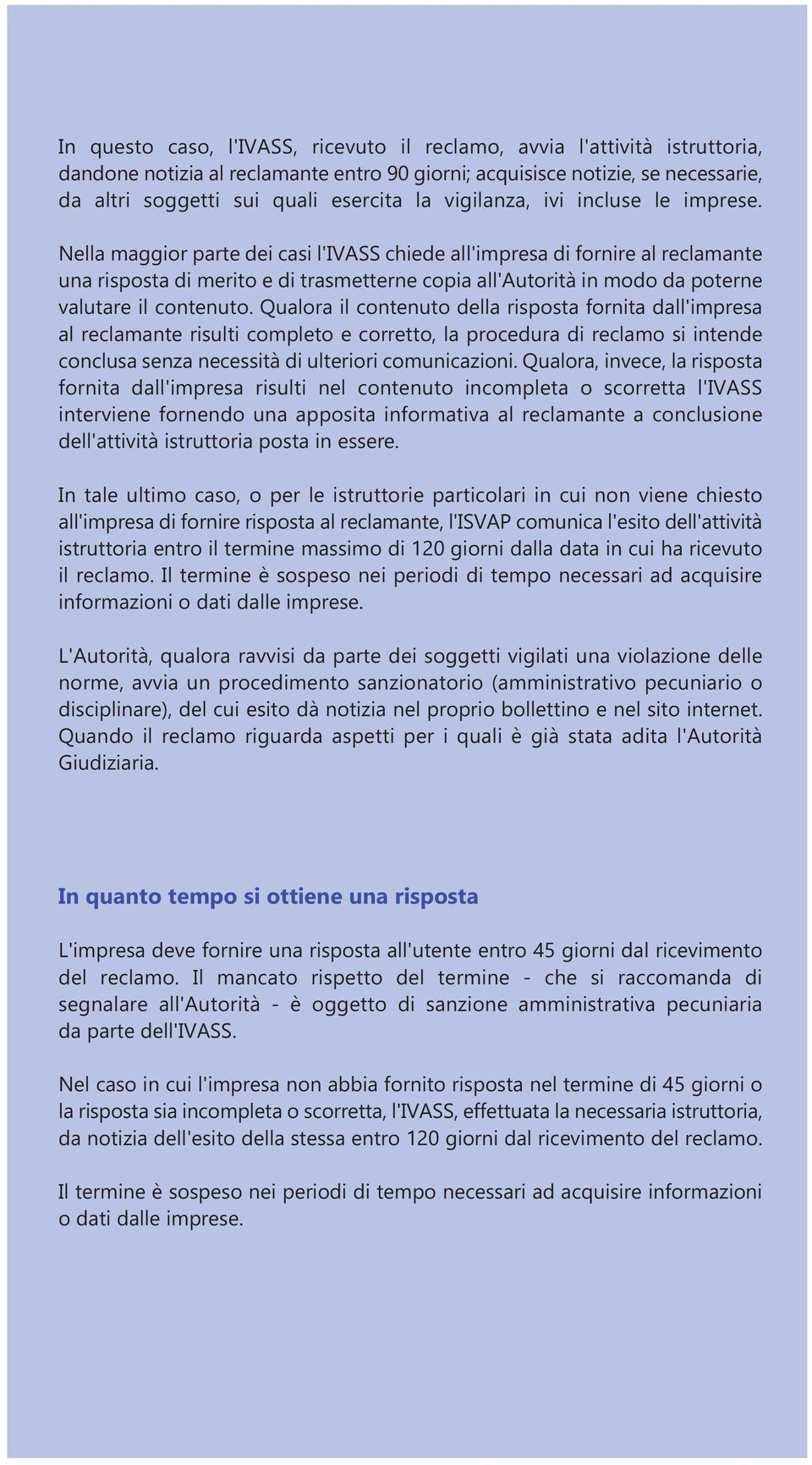 In questo caso, l'IVASS, ricevuto il reclamo, avvia l'attività istruttoria, dandone notizia al reclamante entro 90 giorni; acquisisce notizie, se necessarie, da altri soggetti sui quali esercita la vigilanza, ivi incluse le imprese.

Nella maggior parte dei casi l'IVASS chiede all'impresa di fornire al reclamante una risposta di merito e di trasmetterne copia all'Autorità in modo da poterne valutare il contenuto. Qualora il contenuto della risposta fornita dall'impresa al reclamante risulti completo e corretto, la procedura di reclamo si intende conclusa senza necessità di ulteriori comunicazioni. Qualora, invece, la risposta fornita dall'impresa risulti nel contenuto incompleta o scorretta l'IVASS interviene fornendo una apposita informativa al reclamante a conclusione dell'attività istruttoria posta in essere.

In tale ultimo caso, o per le istruttorie particolari in cui non viene chiesto all'impresa di fornire risposta al reclamante, l'ISVAP comunica l'esito dell'attività istruttoria entro il termine massimo di 120 giorni dalla data in cui ha ricevuto il reclamo. Il termine è sospeso nei periodi di tempo necessari ad acquisire informazioni o dati dalle imprese.

L'Autorità, qualora ravvisi da parte dei soggetti vigilati una violazione delle norme, avvia un procedimento sanzionatorio (amministrativo pecuniario o disciplinare), del cui esito dà notizia nel proprio bollettino e nel sito internet. Quando il reclamo riguarda aspetti per i quali è già stata adita l'Autorità Giudiziaria.

In quanto tempo si ottiene una risposta

L'impresa deve fornire una risposta all'utente entro 45 giorni dal ricevimento del reclamo. Il mancato rispetto del termine - che si raccomanda di segnalare all'Autorità - è oggetto di sanzione amministrativa pecuniaria da parte dell'IVASS.

Nel caso in cui l'impresa non abbia fornito risposta nel termine di 45 giorni o la risposta sia incompleta o scorretta, l'IVASS, effettuata la necessaria istruttoria, da notizia dell'esito della stessa entro 120 giorni dal ricevimento del reclamo.

Il termine è sospeso nei periodi di tempo necessari ad acquisire informazioni o dati dalle imprese.